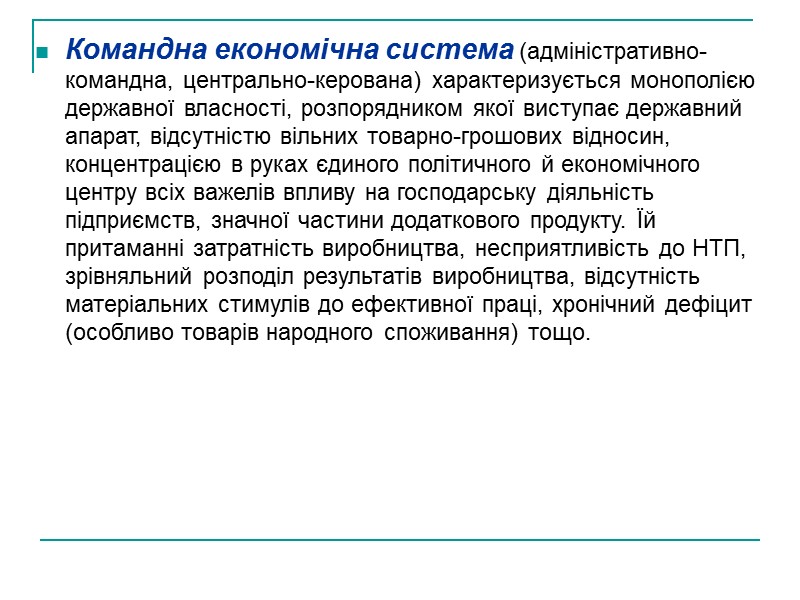 Командна економічна система (адміністративно-командна, центрально-керована) характеризується монополією державної власності, розпорядником якої виступає державний апарат, відсутністю вільних товарно-грошових відносин, концентрацією в руках єдиного політичного й економічного центру всіх важелів впливу на господарську діяльність підприємств, значної частини додаткового продукту. Їй притаманні затратність виробництва, несприятливість до НТП, зрівняльний розподіл результатів виробництва, відсутність матеріальних стимулів до ефективної праці, хронічний дефіцит (особливо товарів народного споживання) тощо.